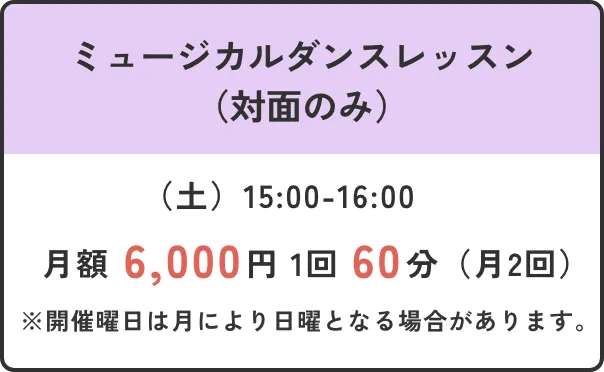 ミュージカルダンスレッスン
（対面のみ）

（土）15:00-16:00

月額 6,000円 1回 60分（月2回）

※開催曜日は月により日曜となる場合があります。